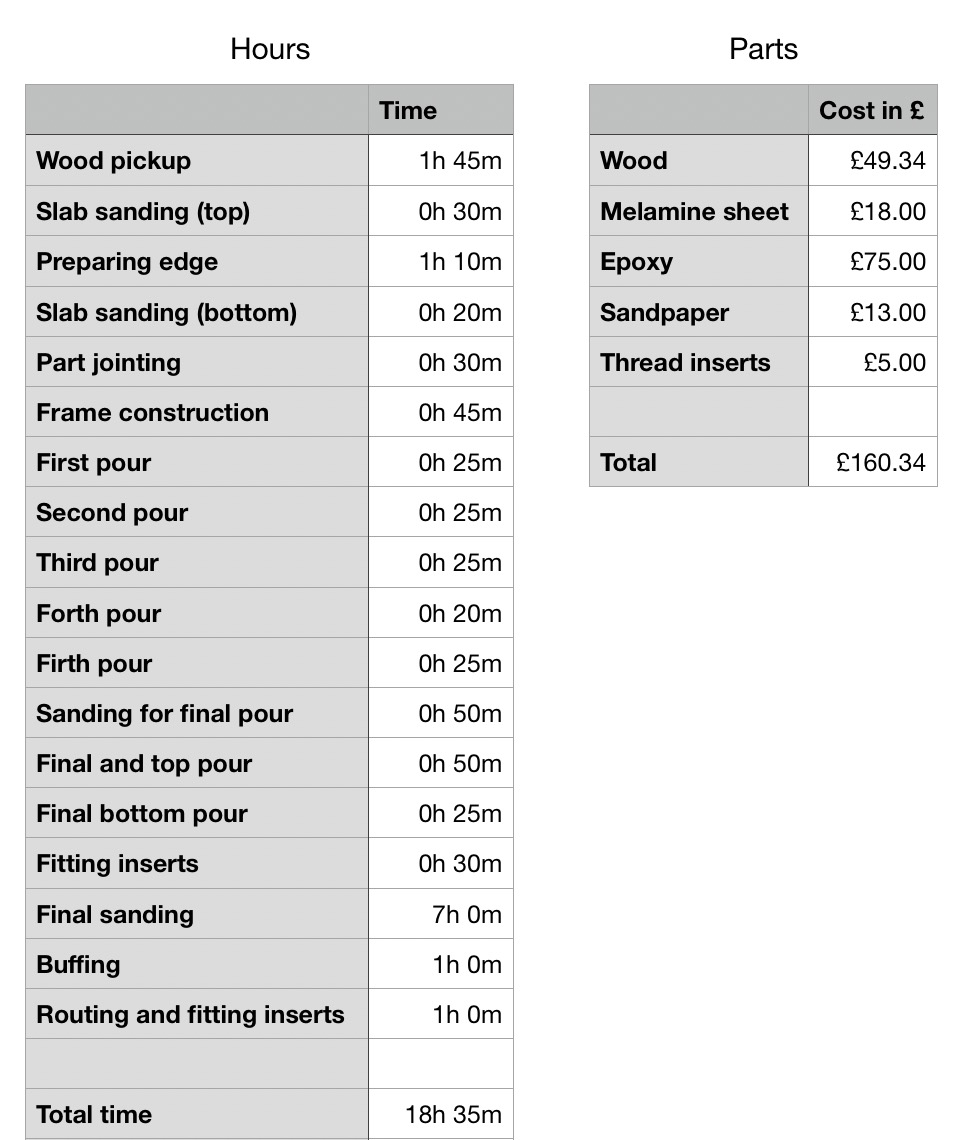 Hours

| | Time |
|---|---|
| Wood pickup | 1h 45m |
| Slab sanding (top) | 0h 30m |
| Preparing edge | 1h 10m |
| Slab sanding (bottom) | 0h 20m |
| Part jointing | 0h 30m |
| Frame construction | 0h 45m |
| First pour | 0h 25m |
| Second pour | 0h 25m |
| Third pour | 0h 25m |
| Forth pour | 0h 20m |
| Firth pour | 0h 25m |
| Sanding for final pour | 0h 50m |
| Final and top pour | 0h 50m |
| Final bottom pour | 0h 25m |
| Fitting inserts | 0h 30m |
| Final sanding | 7h 0m |
| Buffing | 1h 0m |
| Routing and fitting inserts | 1h 0m |
| | |
| Total time | 18h 35m |

Parts

| | Cost in £ |
|---|---|
| Wood | £49.34 |
| Melamine sheet | £18.00 |
| Epoxy | £75.00 |
| Sandpaper | £13.00 |
| Thread inserts | £5.00 |
| | |
| Total | £160.34 |